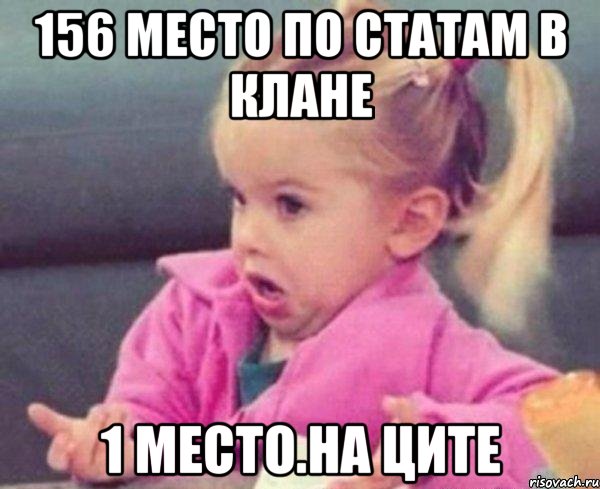 156 МЕСТО ПО СТАТАМ В КЛАНЕ

1 МЕСТО.НА ЦИТЕ

risovach.ru